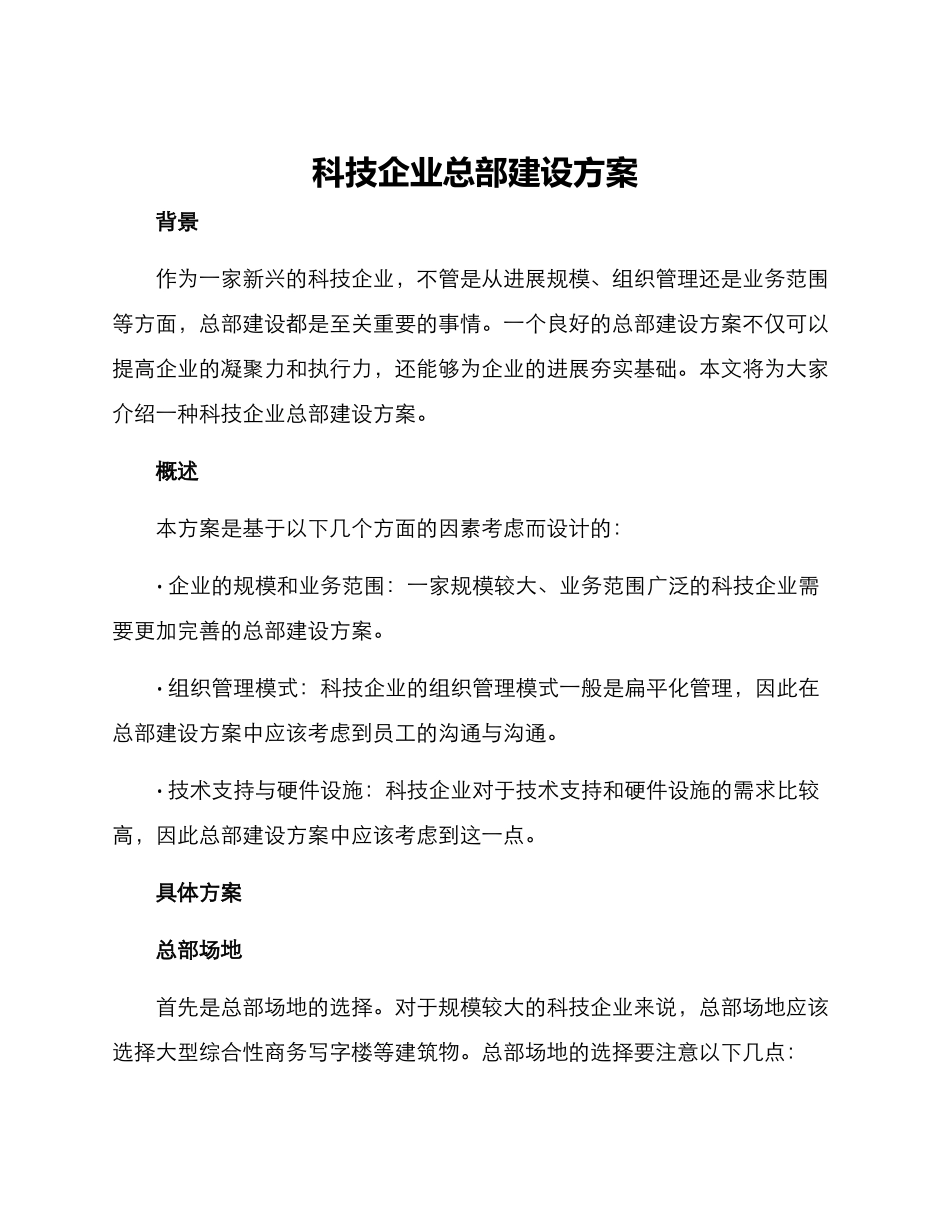 科技企业总部建设方案

背景

作为一家新兴的科技企业，不管是从进展规模、组织管理还是业务范围等方面，总部建设都是至关重要的事情。一个良好的总部建设方案不仅可以提高企业的凝聚力和执行力，还能够为企业的进展夯实基础。本文将为大家介绍一种科技企业总部建设方案。

概述

本方案是基于以下几个方面的因素考虑而设计的：

· 企业的规模和业务范围：一家规模较大、业务范围广泛的科技企业需要更加完善的总部建设方案。

· 组织管理模式：科技企业的组织管理模式一般是扁平化管理，因此在总部建设方案中应该考虑到员工的沟通与沟通。

· 技术支持与硬件设施：科技企业对于技术支持和硬件设施的需求比较高，因此总部建设方案中应该考虑到这一点。

具体方案

总部场地

首先是总部场地的选择。对于规模较大的科技企业来说，总部场地应该选择大型综合性商务写字楼等建筑物。总部场地的选择要注意以下几点：